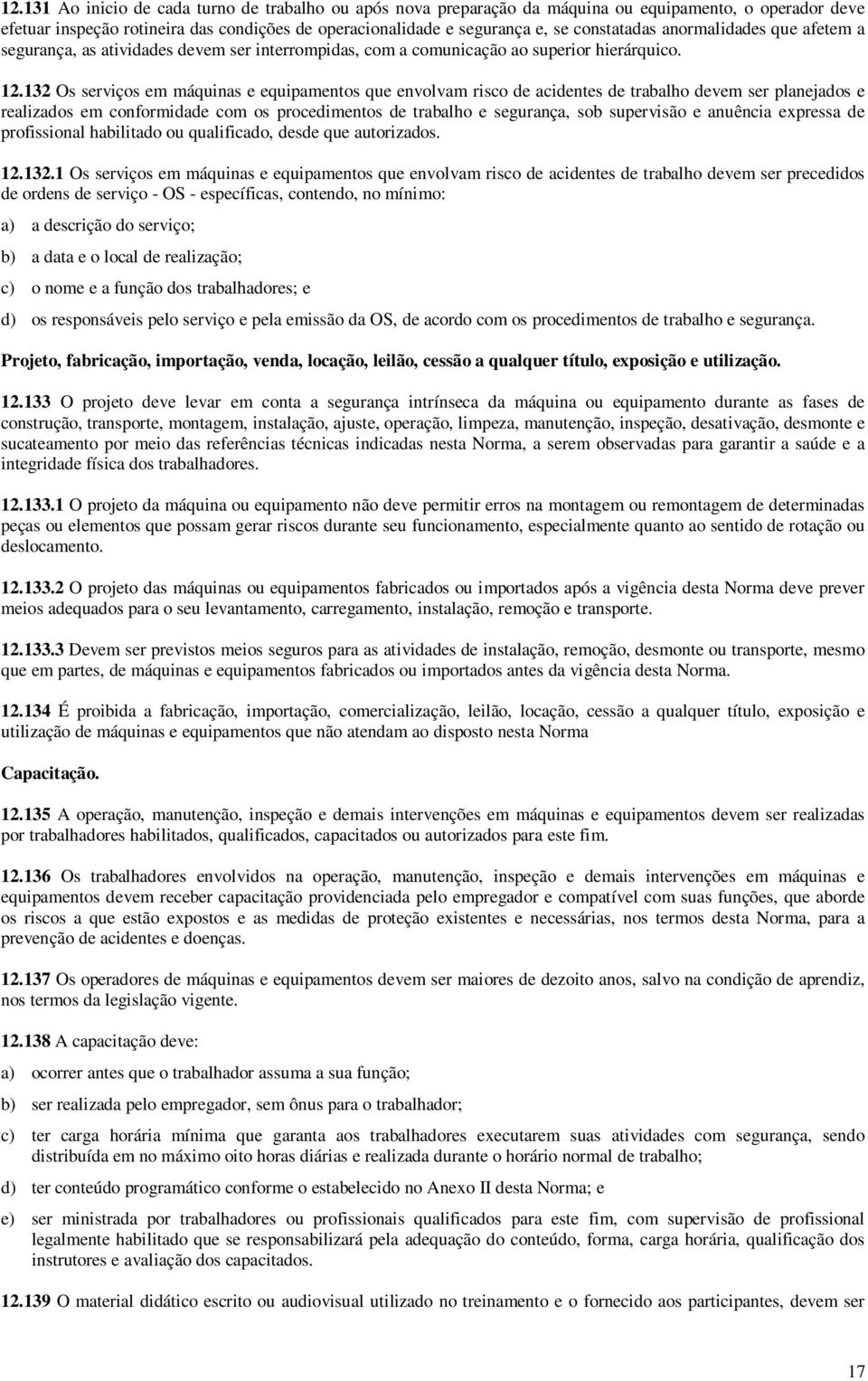 12.131 Ao inicio de cada turno de trabalho ou após nova preparação da máquina ou equipamento, o operador deve efetuar inspeção rotineira das condições de operacionalidade e segurança e, se constatadas anormalidades que afetem a segurança, as atividades devem ser interrompidas, com a comunicação ao superior hierárquico.

12.132 Os serviços em máquinas e equipamentos que envolvam risco de acidentes de trabalho devem ser planejados e realizados em conformidade com os procedimentos de trabalho e segurança, sob supervisão e anuência expressa de profissional habilitado ou qualificado, desde que autorizados.

12.132.1 Os serviços em máquinas e equipamentos que envolvam risco de acidentes de trabalho devem ser precedidos de ordens de serviço - OS - específicas, contendo, no mínimo:

a) a descrição do serviço;

b) a data e o local de realização;

c) o nome e a função dos trabalhadores; e

d) os responsáveis pelo serviço e pela emissão da OS, de acordo com os procedimentos de trabalho e segurança.

Projeto, fabricação, importação, venda, locação, leilão, cessão a qualquer título, exposição e utilização.

12.133 O projeto deve levar em conta a segurança intrínseca da máquina ou equipamento durante as fases de construção, transporte, montagem, instalação, ajuste, operação, limpeza, manutenção, inspeção, desativação, desmonte e sucateamento por meio das referências técnicas indicadas nesta Norma, a serem observadas para garantir a saúde e a integridade física dos trabalhadores.

12.133.1 O projeto da máquina ou equipamento não deve permitir erros na montagem ou remontagem de determinadas peças ou elementos que possam gerar riscos durante seu funcionamento, especialmente quanto ao sentido de rotação ou deslocamento.

12.133.2 O projeto das máquinas ou equipamentos fabricados ou importados após a vigência desta Norma deve prever meios adequados para o seu levantamento, carregamento, instalação, remoção e transporte.

12.133.3 Devem ser previstos meios seguros para as atividades de instalação, remoção, desmonte ou transporte, mesmo que em partes, de máquinas e equipamentos fabricados ou importados antes da vigência desta Norma.

12.134 É proibida a fabricação, importação, comercialização, leilão, locação, cessão a qualquer título, exposição e utilização de máquinas e equipamentos que não atendam ao disposto nesta Norma

Capacitação.

12.135 A operação, manutenção, inspeção e demais intervenções em máquinas e equipamentos devem ser realizadas por trabalhadores habilitados, qualificados, capacitados ou autorizados para este fim.

12.136 Os trabalhadores envolvidos na operação, manutenção, inspeção e demais intervenções em máquinas e equipamentos devem receber capacitação providenciada pelo empregador e compatível com suas funções, que aborde os riscos a que estão expostos e as medidas de proteção existentes e necessárias, nos termos desta Norma, para a prevenção de acidentes e doenças.

12.137 Os operadores de máquinas e equipamentos devem ser maiores de dezoito anos, salvo na condição de aprendiz, nos termos da legislação vigente.

12.138 A capacitação deve:

a) ocorrer antes que o trabalhador assuma a sua função;

b) ser realizada pelo empregador, sem ônus para o trabalhador;

c) ter carga horária mínima que garanta aos trabalhadores executarem suas atividades com segurança, sendo distribuída em no máximo oito horas diárias e realizada durante o horário normal de trabalho;

d) ter conteúdo programático conforme o estabelecido no Anexo II desta Norma; e

e) ser ministrada por trabalhadores ou profissionais qualificados para este fim, com supervisão de profissional legalmente habilitado que se responsabilizará pela adequação do conteúdo, forma, carga horária, qualificação dos instrutores e avaliação dos capacitados.

12.139 O material didático escrito ou audiovisual utilizado no treinamento e o fornecido aos participantes, devem ser

17